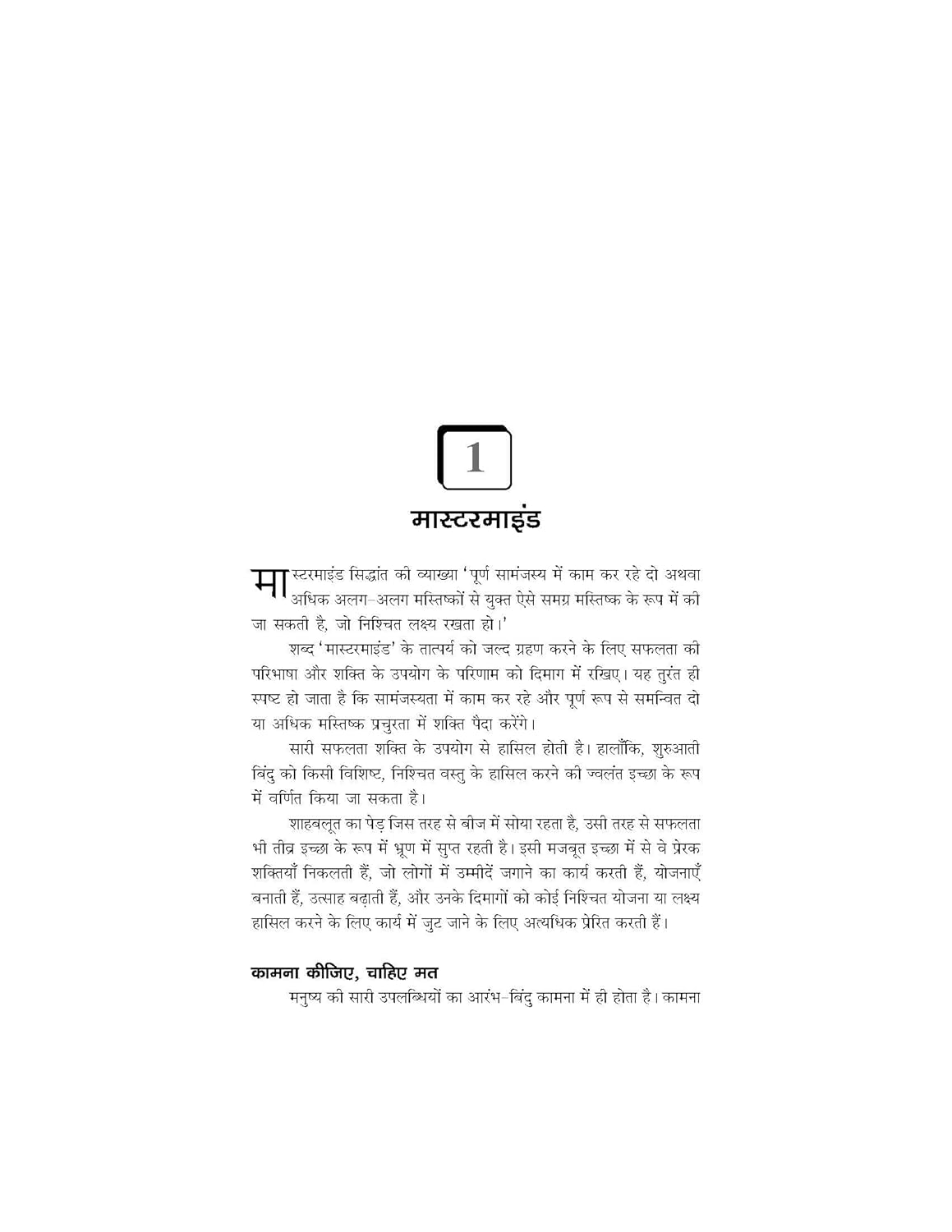 1

मास्टरमाइंड

मास्टरमाइंड सिद्धांत की व्याख्या 'पूर्ण सामंजस्य में काम कर रहे दो अथवा अधिक अलग-अलग मस्तिष्कों से युक्त ऐसे समग्र मस्तिष्क के रूप में की जा सकती है, जो निश्चित लक्ष्य रखता हो।'

शब्द 'मास्टरमाइंड' के तात्पर्य को जल्द ग्रहण करने के लिए सफलता की परिभाषा और शक्ति के उपयोग के परिणाम को दिमाग में रखिए। यह तुरंत ही स्पष्ट हो जाता है कि सामंजस्यता में काम कर रहे और पूर्ण रूप से समन्वित दो या अधिक मस्तिष्क प्रचुरता में शक्ति पैदा करेंगे।

सारी सफलता शक्ति के उपयोग से हासिल होती है। हालाँकि, शुरुआती बिंदु को किसी विशिष्ट, निश्चित वस्तु के हासिल करने की ज्वलंत इच्छा के रूप में वर्णित किया जा सकता है।

शाहबलूत का पेड़ जिस तरह से बीज में सोया रहता है, उसी तरह से सफलता भी तीव्र इच्छा के रूप में भ्रूण में सुप्त रहती है। इसी मजबूत इच्छा में से वे प्रेरक शक्तियाँ निकलती हैं, जो लोगों में उम्मीदें जगाने का कार्य करती हैं, योजनाएँ बनाती हैं, उत्साह बढ़ाती हैं, और उनके दिमागों को कोई निश्चित योजना या लक्ष्य हासिल करने के लिए कार्य में जुट जाने के लिए अत्यधिक प्रेरित करती हैं।

कामना कीजिए, चाहिए मत

मनुष्य की सारी उपलब्धियों का आरंभ-बिंदु कामना में ही होता है। कामना